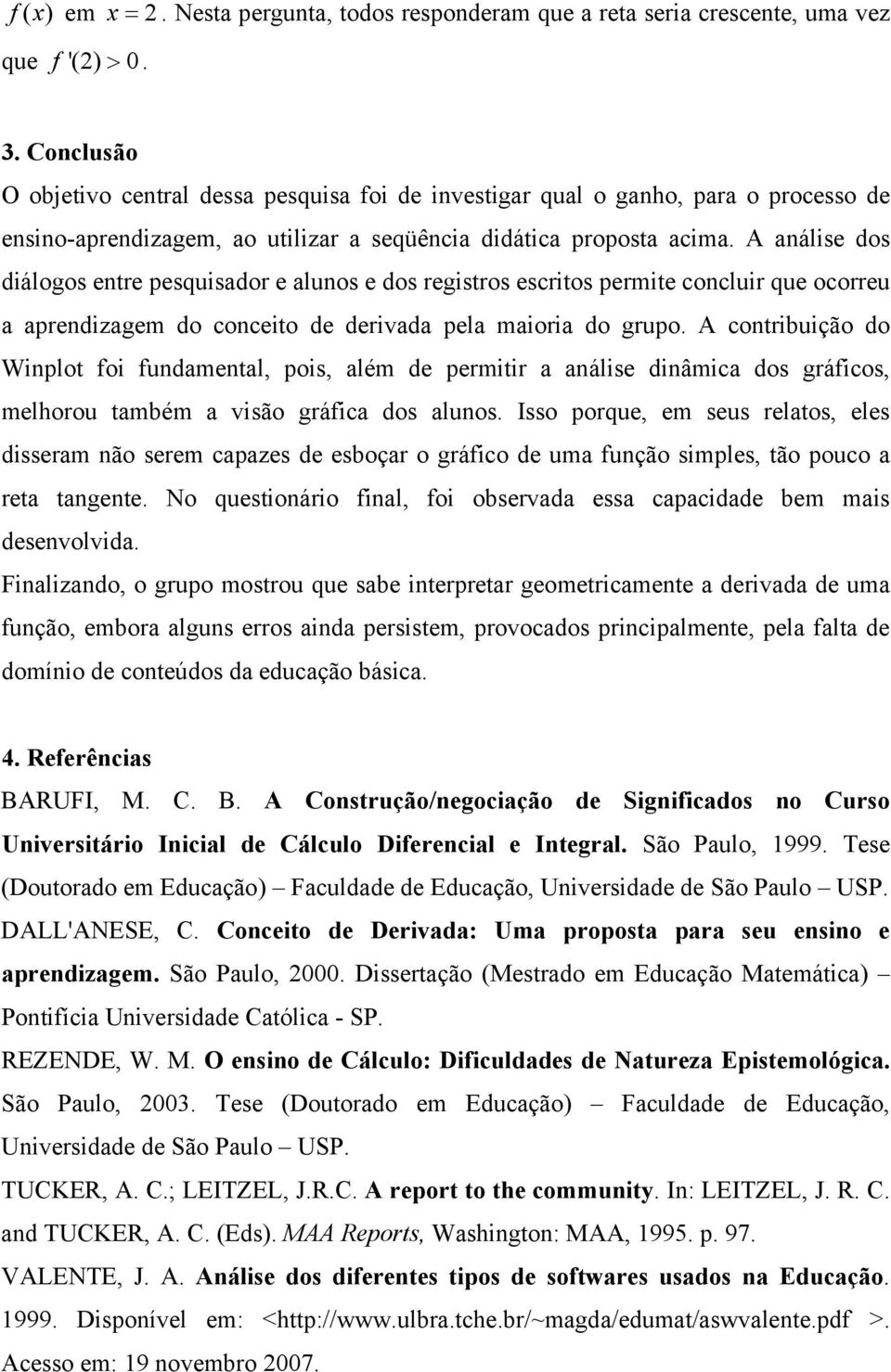 $f(x)$ em $x = 2$. Nesta pergunta, todos responderam que a reta seria crescente, uma vez que $f'(2) > 0$.

3. Conclusão

O objetivo central dessa pesquisa foi de investigar qual o ganho, para o processo de ensino-aprendizagem, ao utilizar a seqüência didática proposta acima. A análise dos diálogos entre pesquisador e alunos e dos registros escritos permite concluir que ocorreu a aprendizagem do conceito de derivada pela maioria do grupo. A contribuição do Winplot foi fundamental, pois, além de permitir a análise dinâmica dos gráficos, melhorou também a visão gráfica dos alunos. Isso porque, em seus relatos, eles disseram não serem capazes de esboçar o gráfico de uma função simples, tão pouco a reta tangente. No questionário final, foi observada essa capacidade bem mais desenvolvida.

Finalizando, o grupo mostrou que sabe interpretar geometricamente a derivada de uma função, embora alguns erros ainda persistem, provocados principalmente, pela falta de domínio de conteúdos da educação básica.

4. Referências

BARUFI, M. C. B. A Construção/negociação de Significados no Curso Universitário Inicial de Cálculo Diferencial e Integral. São Paulo, 1999. Tese (Doutorado em Educação) – Faculdade de Educação, Universidade de São Paulo – USP.

DALL'ANESE, C. Conceito de Derivada: Uma proposta para seu ensino e aprendizagem. São Paulo, 2000. Dissertação (Mestrado em Educação Matemática) – Pontifícia Universidade Católica - SP.

REZENDE, W. M. O ensino de Cálculo: Dificuldades de Natureza Epistemológica. São Paulo, 2003. Tese (Doutorado em Educação) – Faculdade de Educação, Universidade de São Paulo – USP.

TUCKER, A. C.; LEITZEL, J.R.C. A report to the community. In: LEITZEL, J. R. C. and TUCKER, A. C. (Eds). MAA Reports, Washington: MAA, 1995. p. 97.

VALENTE, J. A. Análise dos diferentes tipos de softwares usados na Educação. 1999. Disponível em: <http://www.ulbra.tche.br/~magda/edumat/aswvalente.pdf >. Acesso em: 19 novembro 2007.